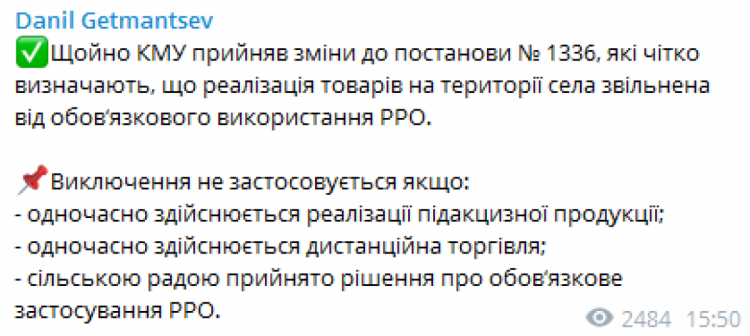 Danil Getmantsev

✅Щойно КМУ прийняв зміни до постанови № 1336, які чітко визначають, що реалізація товарів на території села звільнена від обов'язкового використання РРО.

📌Виключення не застосовується якщо:
- одночасно здійснюється реалізації підакцизної продукції;
- одночасно здійснюється дистанційна торгівля;
- сільською радою прийнято рішення про обов'язкове застосування РРО.

2484 15:50